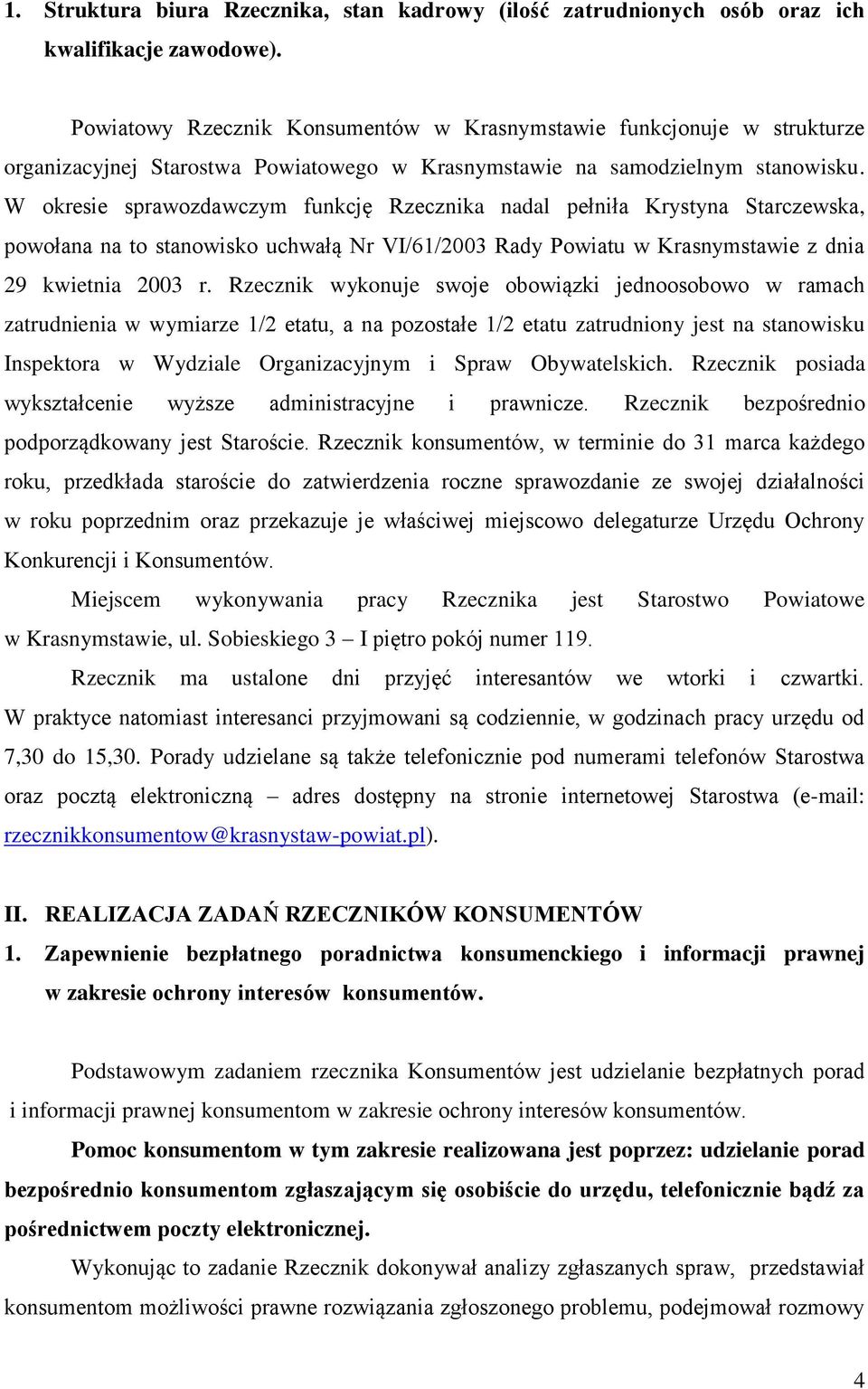 1. Struktura biura Rzecznika, stan kadrowy (ilość zatrudnionych osób oraz ich kwalifikacje zawodowe).

Powiatowy Rzecznik Konsumentów w Krasnymstawie funkcjonuje w strukturze organizacyjnej Starostwa Powiatowego w Krasnymstawie na samodzielnym stanowisku. W okresie sprawozdawczym funkcję Rzecznika nadal pełniła Krystyna Starczewska, powołana na to stanowisko uchwałą Nr VI/61/2003 Rady Powiatu w Krasnymstawie z dnia 29 kwietnia 2003 r. Rzecznik wykonuje swoje obowiązki jednoosobowo w ramach zatrudnienia w wymiarze 1/2 etatu, a na pozostałe 1/2 etatu zatrudniony jest na stanowisku Inspektora w Wydziale Organizacyjnym i Spraw Obywatelskich. Rzecznik posiada wykształcenie wyższe administracyjne i prawnicze. Rzecznik bezpośrednio podporządkowany jest Staroście. Rzecznik konsumentów, w terminie do 31 marca każdego roku, przedkłada staroście do zatwierdzenia roczne sprawozdanie ze swojej działalności w roku poprzednim oraz przekazuje je właściwej miejscowo delegaturze Urzędu Ochrony Konkurencji i Konsumentów.

Miejscem wykonywania pracy Rzecznika jest Starostwo Powiatowe w Krasnymstawie, ul. Sobieskiego 3 – I piętro pokój numer 119.

Rzecznik ma ustalone dni przyjęć interesantów we wtorki i czwartki. W praktyce natomiast interesanci przyjmowani są codziennie, w godzinach pracy urzędu od 7,30 do 15,30. Porady udzielane są także telefonicznie pod numerami telefonów Starostwa oraz pocztą elektroniczną – adres dostępny na stronie internetowej Starostwa (e-mail: rzecznikkonsumentow@krasnystaw-powiat.pl).

II. REALIZACJA ZADAŃ RZECZNIKÓW KONSUMENTÓW
1. Zapewnienie bezpłatnego poradnictwa konsumenckiego i informacji prawnej w zakresie ochrony interesów konsumentów.

Podstawowym zadaniem rzecznika Konsumentów jest udzielanie bezpłatnych porad i informacji prawnej konsumentom w zakresie ochrony interesów konsumentów.

Pomoc konsumentom w tym zakresie realizowana jest poprzez: udzielanie porad bezpośrednio konsumentom zgłaszającym się osobiście do urzędu, telefonicznie bądź za pośrednictwem poczty elektronicznej.

Wykonując to zadanie Rzecznik dokonywał analizy zgłaszanych spraw, przedstawiał konsumentom możliwości prawne rozwiązania zgłoszonego problemu, podejmował rozmowy

4